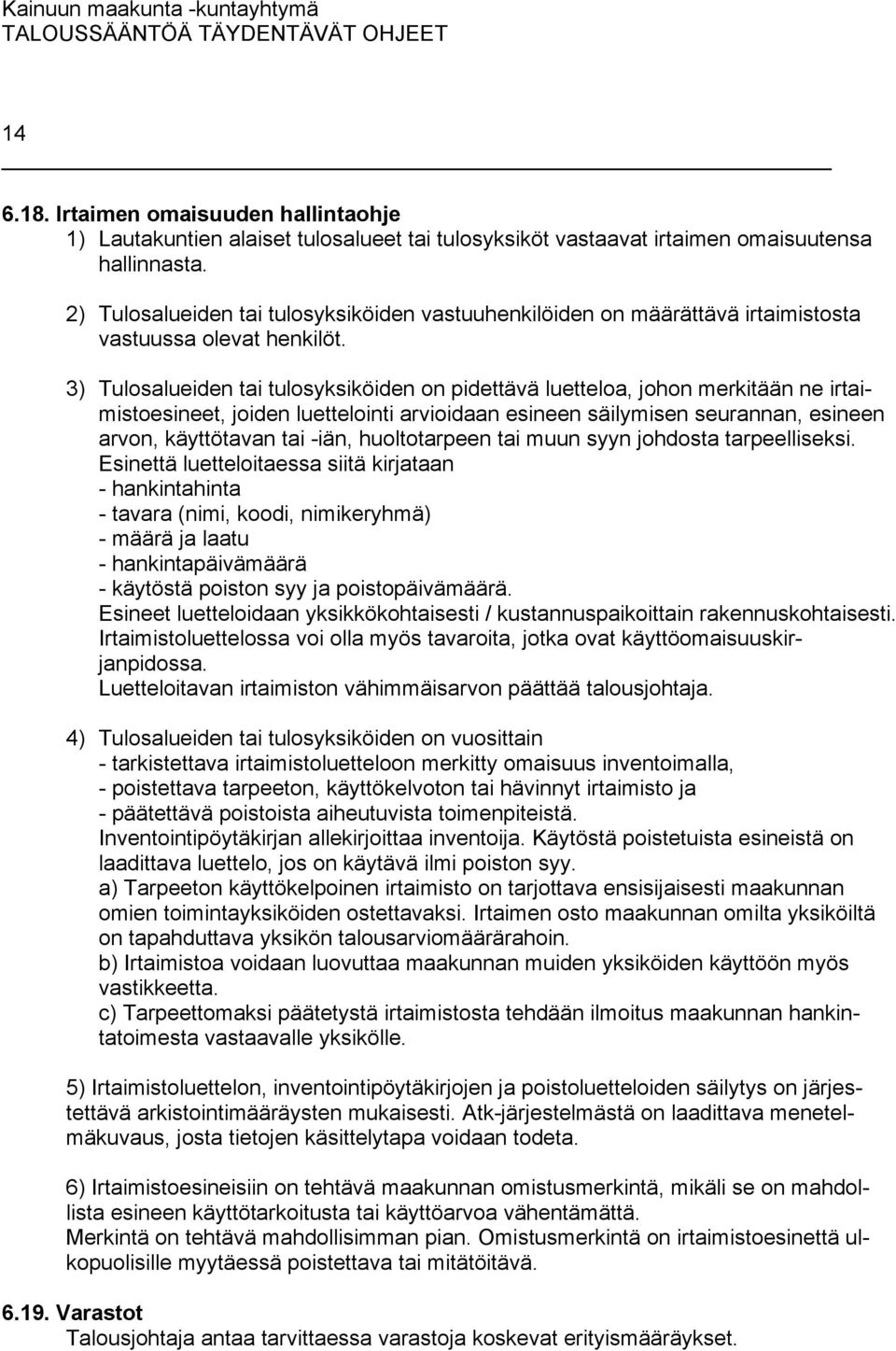 Kainuun maakunta -kuntayhtymä
TALOUSSÄÄNTÖÄ TÄYDENTÄVÄT OHJEET

14

6.18. Irtaimen omaisuuden hallintaohje
1) Lautakuntien alaiset tulosalueet tai tulosyksiköt vastaavat irtaimen omaisuutensa hallinnasta.

2) Tulosalueiden tai tulosyksiköiden vastuuhenkilöiden on määrättävä irtaimistosta vastuussa olevat henkilöt.

3) Tulosalueiden tai tulosyksiköiden on pidettävä luetteloa, johon merkitään ne irtaimistoesineet, joiden luettelointi arvioidaan esineen säilymisen seurannan, esineen arvon, käyttötavan tai -iän, huoltotarpeen tai muun syyn johdosta tarpeelliseksi.
Esinettä luetteloitaessa siitä kirjataan
- hankintahinta
- tavara (nimi, koodi, nimikeryhmä)
- määrä ja laatu
- hankintapäivämäärä
- käytöstä poiston syy ja poistopäivämäärä.
Esineet luetteloidaan yksikkökohtaisesti / kustannuspaikoittain rakennuskohtaisesti.
Irtaimistoluettelossa voi olla myös tavaroita, jotka ovat käyttöomaisuuskirjanpidossa.
Luetteloitavan irtaimiston vähimmäisarvon päättää talousjohtaja.

4) Tulosalueiden tai tulosyksiköiden on vuosittain
- tarkistettava irtaimistoluetteloon merkitty omaisuus inventoimalla,
- poistettava tarpeeton, käyttökelvoton tai hävinnyt irtaimisto ja
- päätettävä poistoista aiheutuvista toimenpiteistä.
Inventointipöytäkirjan allekirjoittaa inventoija. Käytöstä poistetuista esineistä on laadittava luettelo, jos on käytävä ilmi poiston syy.
a) Tarpeeton käyttökelpoinen irtaimisto on tarjottava ensisijaisesti maakunnan omien toimintayksiköiden ostettavaksi. Irtaimen osto maakunnan omilta yksiköiltä on tapahduttava yksikön talousarviomäärärahoin.
b) Irtaimistoa voidaan luovuttaa maakunnan muiden yksiköiden käyttöön myös vastikkeetta.
c) Tarpeettomaksi päätetystä irtaimistosta tehdään ilmoitus maakunnan hankintatoimesta vastaavalle yksikölle.

5) Irtaimistoluettelon, inventointipöytäkirjojen ja poistoluetteloiden säilytys on järjestettävä arkistointimääräysten mukaisesti. Atk-järjestelmästä on laadittava menetelmäkuvaus, josta tietojen käsittelytapa voidaan todeta.

6) Irtaimistoesineisiin on tehtävä maakunnan omistusmerkintä, mikäli se on mahdollista esineen käyttötarkoitusta tai käyttöarvoa vähentämättä.
Merkintä on tehtävä mahdollisimman pian. Omistusmerkintä on irtaimistoesinettä ulkopuolisille myytäessä poistettava tai mitätöitävä.

6.19. Varastot
Talousjohtaja antaa tarvittaessa varastoja koskevat erityismääräykset.